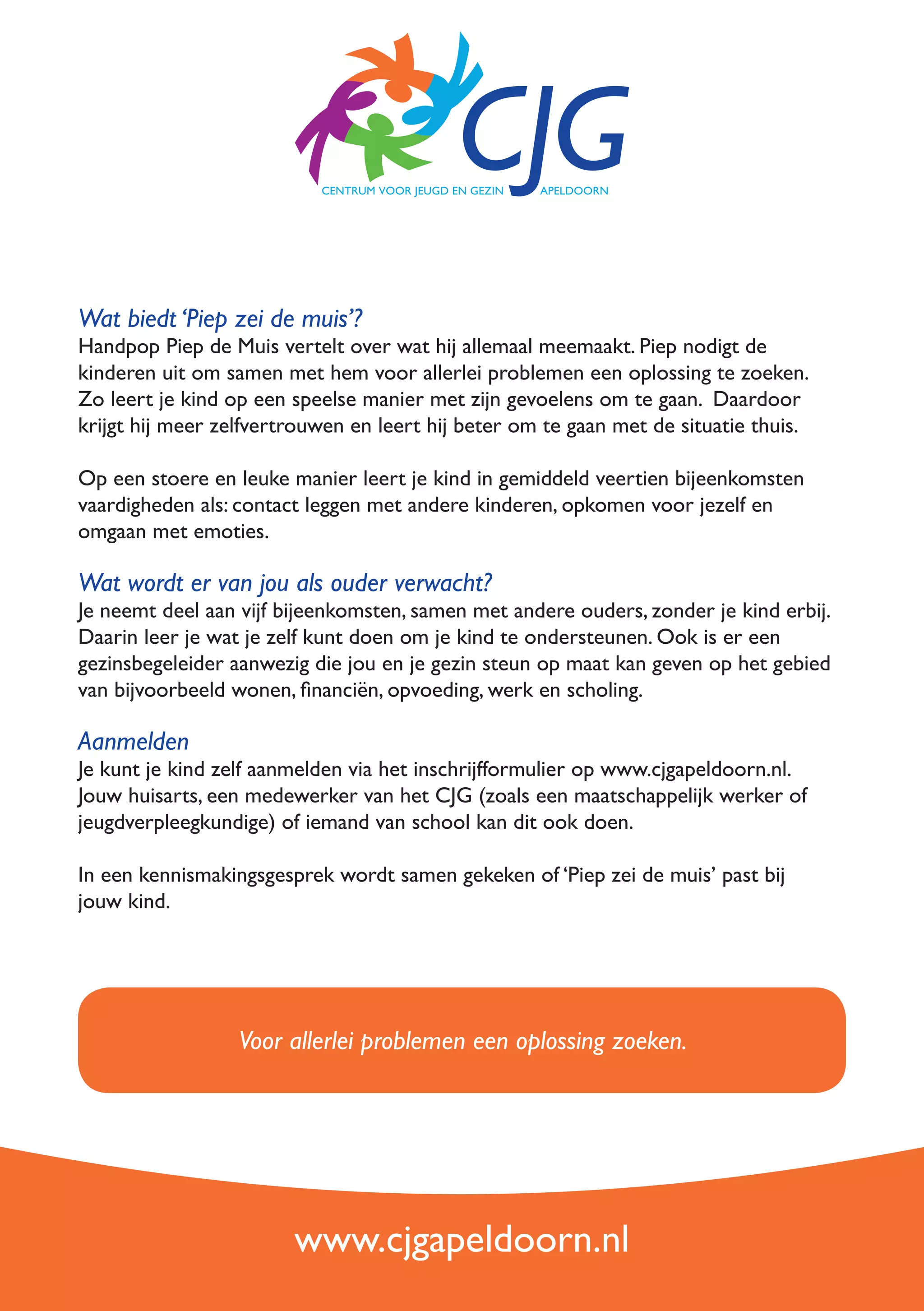 CJG
CENTRUM VOOR JEUGD EN GEZIN APELDOORN

Wat biedt 'Piep zei de muis'?
Handpop Piep de Muis vertelt over wat hij allemaal meemaakt. Piep nodigt de kinderen uit om samen met hem voor allerlei problemen een oplossing te zoeken. Zo leert je kind op een speelse manier met zijn gevoelens om te gaan. Daardoor krijgt hij meer zelfvertrouwen en leert hij beter om te gaan met de situatie thuis.

Op een stoere en leuke manier leert je kind in gemiddeld veertien bijeenkomsten vaardigheden als: contact leggen met andere kinderen, opkomen voor jezelf en omgaan met emoties.

Wat wordt er van jou als ouder verwacht?
Je neemt deel aan vijf bijeenkomsten, samen met andere ouders, zonder je kind erbij. Daarin leer je wat je zelf kunt doen om je kind te ondersteunen. Ook is er een gezinsbegeleider aanwezig die jou en je gezin steun op maat kan geven op het gebied van bijvoorbeeld wonen, financiën, opvoeding, werk en scholing.

Aanmelden
Je kunt je kind zelf aanmelden via het inschrijfformulier op www.cjgapeldoorn.nl. Jouw huisarts, een medewerker van het CJG (zoals een maatschappelijk werker of jeugdverpleegkundige) of iemand van school kan dit ook doen.

In een kennismakingsgesprek wordt samen gekeken of 'Piep zei de muis' past bij jouw kind.

Voor allerlei problemen een oplossing zoeken.

www.cjgapeldoorn.nl